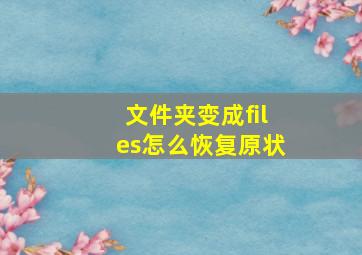 文件夹变成files怎么恢复原状